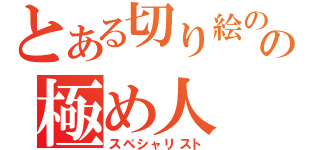 とある切り絵のの
極め人
スペシャリスト